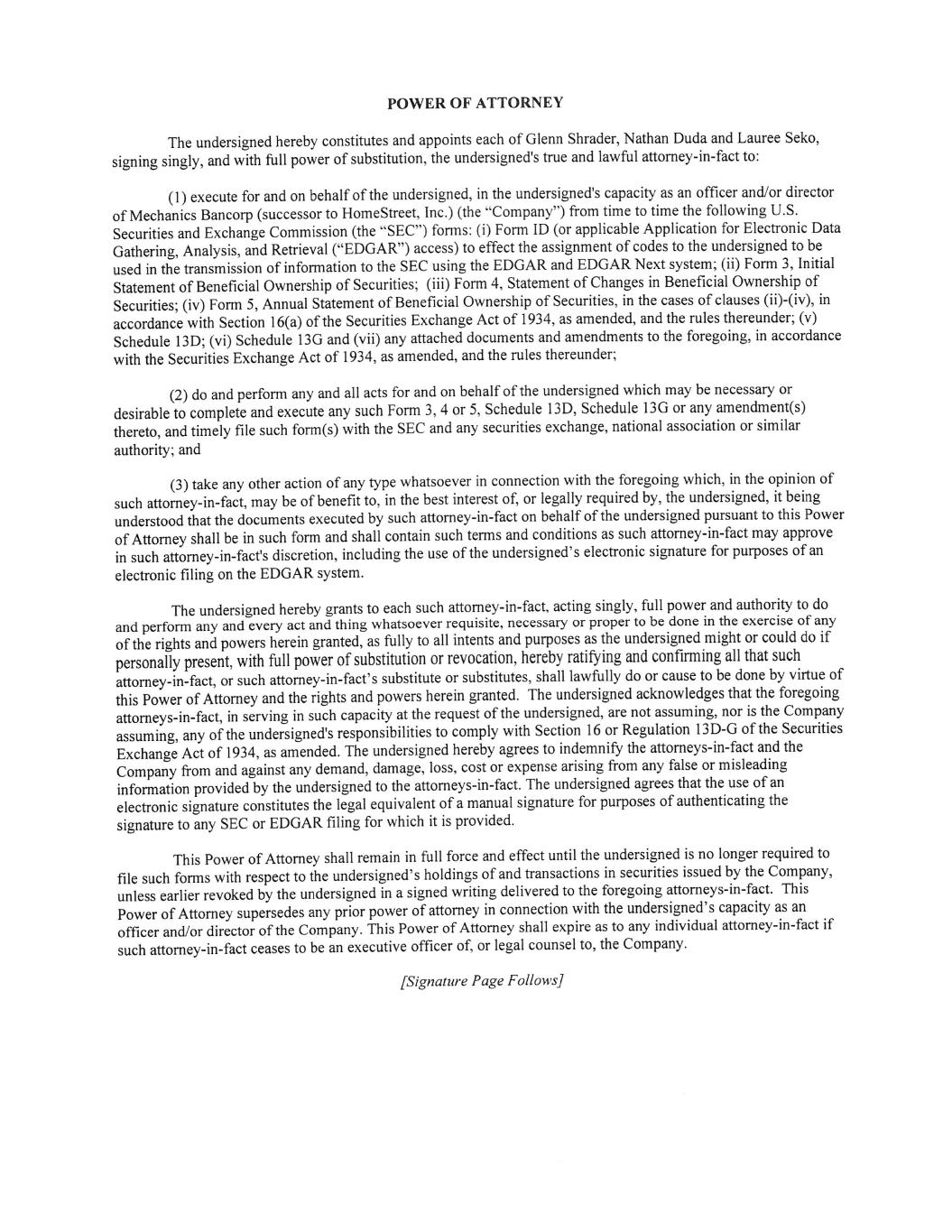 POWER OF ATTORNEY

The undersigned hereby constitutes and appoints each of Glenn Shrader, Nathan Duda and Lauree Seko, signing singly, and with full power of substitution, the undersigned's true and lawful attorney-in-fact to:

(1) execute for and on behalf of the undersigned, in the undersigned's capacity as an officer and/or director of Mechanics Bancorp (successor to HomeStreet, Inc.) (the "Company") from time to time the following U.S. Securities and Exchange Commission (the "SEC") forms: (i) Form ID (or applicable Application for Electronic Data Gathering, Analysis, and Retrieval ("EDGAR") access) to effect the assignment of codes to the undersigned to be used in the transmission of information to the SEC using the EDGAR and EDGAR Next system; (ii) Form 3, Initial Statement of Beneficial Ownership of Securities; (iii) Form 4, Statement of Changes in Beneficial Ownership of Securities; (iv) Form 5, Annual Statement of Beneficial Ownership of Securities, in the cases of clauses (ii)-(iv), in accordance with Section 16(a) of the Securities Exchange Act of 1934, as amended, and the rules thereunder; (v) Schedule 13D; (vi) Schedule 13G and (vii) any attached documents and amendments to the foregoing, in accordance with the Securities Exchange Act of 1934, as amended, and the rules thereunder;

(2) do and perform any and all acts for and on behalf of the undersigned which may be necessary or desirable to complete and execute any such Form 3, 4 or 5, Schedule 13D, Schedule 13G or any amendment(s) thereto, and timely file such form(s) with the SEC and any securities exchange, national association or similar authority; and

(3) take any other action of any type whatsoever in connection with the foregoing which, in the opinion of such attorney-in-fact, may be of benefit to, in the best interest of, or legally required by, the undersigned, it being understood that the documents executed by such attorney-in-fact on behalf of the undersigned pursuant to this Power of Attorney shall be in such form and shall contain such terms and conditions as such attorney-in-fact may approve in such attorney-in-fact's discretion, including the use of the undersigned's electronic signature for purposes of an electronic filing on the EDGAR system.

The undersigned hereby grants to each such attorney-in-fact, acting singly, full power and authority to do and perform any and every act and thing whatsoever requisite, necessary or proper to be done in the exercise of any of the rights and powers herein granted, as fully to all intents and purposes as the undersigned might or could do if personally present, with full power of substitution or revocation, hereby ratifying and confirming all that such attorney-in-fact, or such attorney-in-fact's substitute or substitutes, shall lawfully do or cause to be done by virtue of this Power of Attorney and the rights and powers herein granted. The undersigned acknowledges that the foregoing attorneys-in-fact, in serving in such capacity at the request of the undersigned, are not assuming, nor is the Company assuming, any of the undersigned's responsibilities to comply with Section 16 or Regulation 13D-G of the Securities Exchange Act of 1934, as amended. The undersigned hereby agrees to indemnify the attorneys-in-fact and the Company from and against any demand, damage, loss, cost or expense arising from any false or misleading information provided by the undersigned to the attorneys-in-fact. The undersigned agrees that the use of an electronic signature constitutes the legal equivalent of a manual signature for purposes of authenticating the signature to any SEC or EDGAR filing for which it is provided.

This Power of Attorney shall remain in full force and effect until the undersigned is no longer required to file such forms with respect to the undersigned's holdings of and transactions in securities issued by the Company, unless earlier revoked by the undersigned in a signed writing delivered to the foregoing attorneys-in-fact. This Power of Attorney supersedes any prior power of attorney in connection with the undersigned's capacity as an officer and/or director of the Company. This Power of Attorney shall expire as to any individual attorney-in-fact if such attorney-in-fact ceases to be an executive officer of, or legal counsel to, the Company.

[Signature Page Follows]